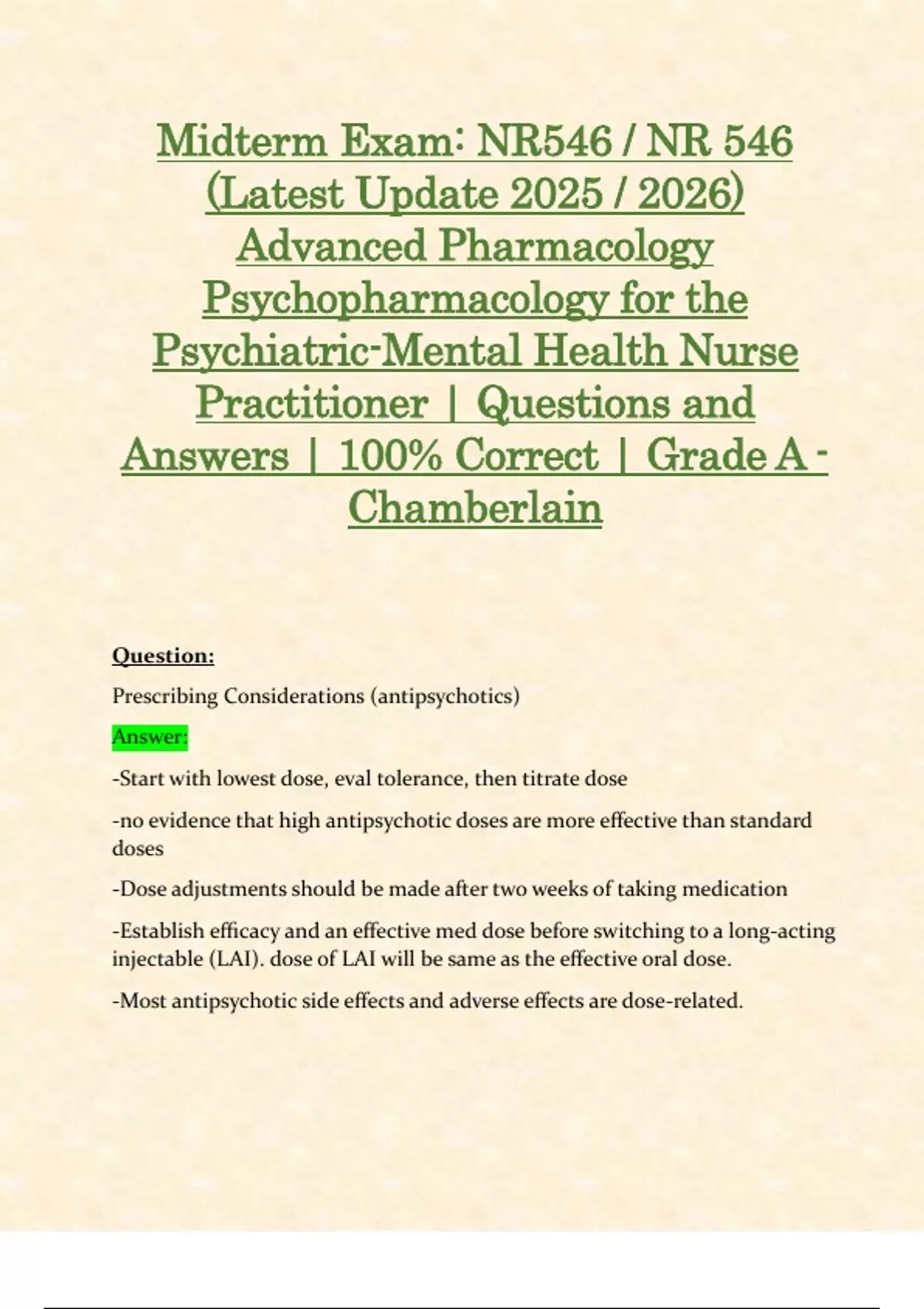 Midterm Exam: NR546 / NR 546 (Latest Update 2025 / 2026) Advanced Pharmacology Psychopharmacology for the Psychiatric-Mental Health Nurse Practitioner | Questions and Answers | 100% Correct | Grade A - Chamberlain

Question:

Prescribing Considerations (antipsychotics)

Answer:

-Start with lowest dose, eval tolerance, then titrate dose

-no evidence that high antipsychotic doses are more effective than standard doses

-Dose adjustments should be made after two weeks of taking medication

-Establish efficacy and an effective med dose before switching to a long-acting injectable (LAI). dose of LAI will be same as the effective oral dose.

-Most antipsychotic side effects and adverse effects are dose-related.